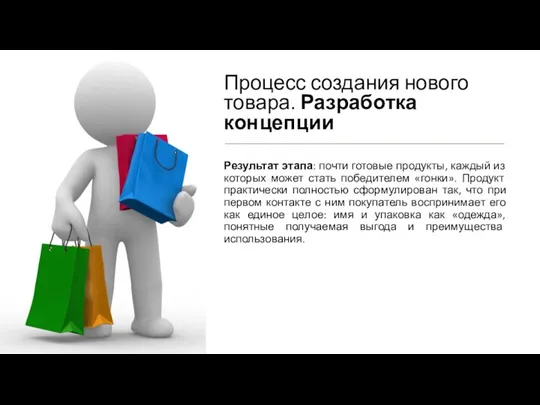 Процесс создания нового товара. Разработка концепции

Результат этапа: почти готовые продукты, каждый из которых может стать победителем «гонки». Продукт практически полностью сформулирован так, что при первом контакте с ним покупатель воспринимает его как единое целое: имя и упаковка как «одежда», понятные получаемая выгода и преимущества использования.